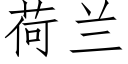 荷兰